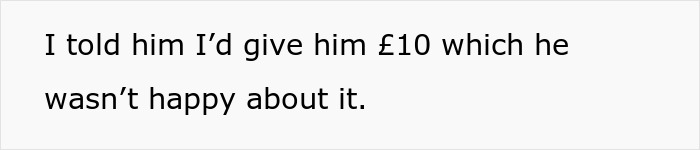 I told him I’d give him £10 which he wasn’t happy about it.